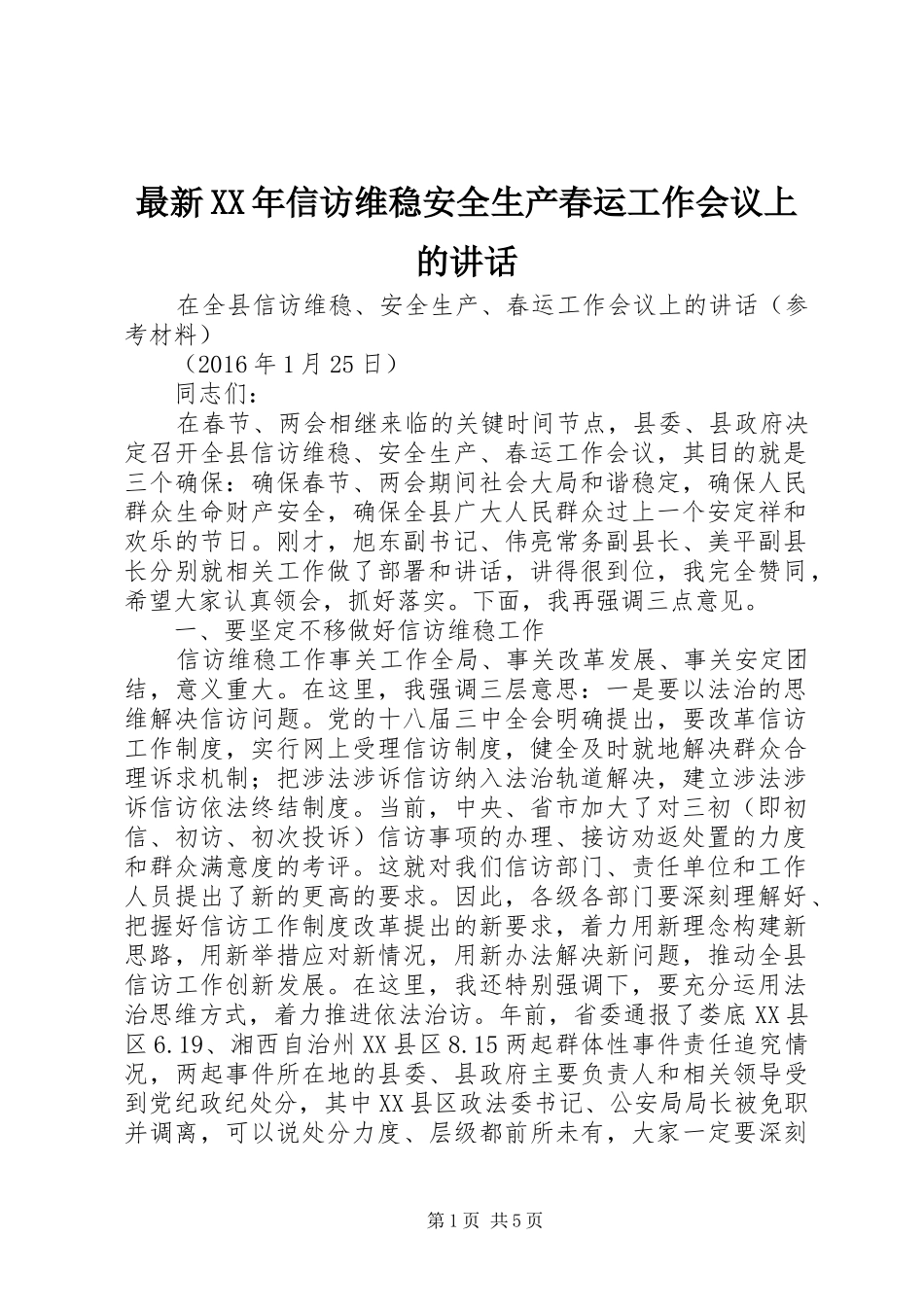 最新XX年信访维稳安全生产春运工作会议上的讲话

在全县信访维稳、安全生产、春运工作会议上的讲话（参考材料）

（2016年1月25日）

同志们：

在春节、两会相继来临的关键时间节点，县委、县政府决定召开全县信访维稳、安全生产、春运工作会议，其目的就是三个确保：确保春节、两会期间社会大局和谐稳定，确保人民群众生命财产安全，确保全县广大人民群众过上一个安定祥和欢乐的节日。刚才，旭东副书记、伟亮常务副县长、美平副县长分别就相关工作做了部署和讲话，讲得很到位，我完全赞同，希望大家认真领会，抓好落实。下面，我再强调三点意见。

一、要坚定不移做好信访维稳工作

信访维稳工作事关工作全局、事关改革发展、事关安定团结，意义重大。在这里，我强调三层意思：一是要以法治的思维解决信访问题。党的十八届三中全会明确提出，要改革信访工作制度，实行网上受理信访制度，健全及时就地解决群众合理诉求机制；把涉法涉诉信访纳入法治轨道解决，建立涉法涉诉信访依法终结制度。当前，中央、省市加大了对三初（即初信、初访、初次投诉）信访事项的办理、接访劝返处置的力度和群众满意度的考评。这就对我们信访部门、责任单位和工作人员提出了新的更高的要求。因此，各级各部门要深刻理解好、把握好信访工作制度改革提出的新要求，着力用新理念构建新思路，用新举措应对新情况，用新办法解决新问题，推动全县信访工作创新发展。在这里，我还特别强调下，要充分运用法治思维方式，着力推进依法治访。年前，省委通报了娄底XX县区6.19、湘西自治州XX县区8.15两起群体性事件责任追究情况，两起事件所在地的县委、县政府主要负责人和相关领导受到党纪政纪处分，其中XX县区政法委书记、公安局局长被免职并调离，可以说处分力度、层级都前所未有，大家一定要深刻

第1页 共5页